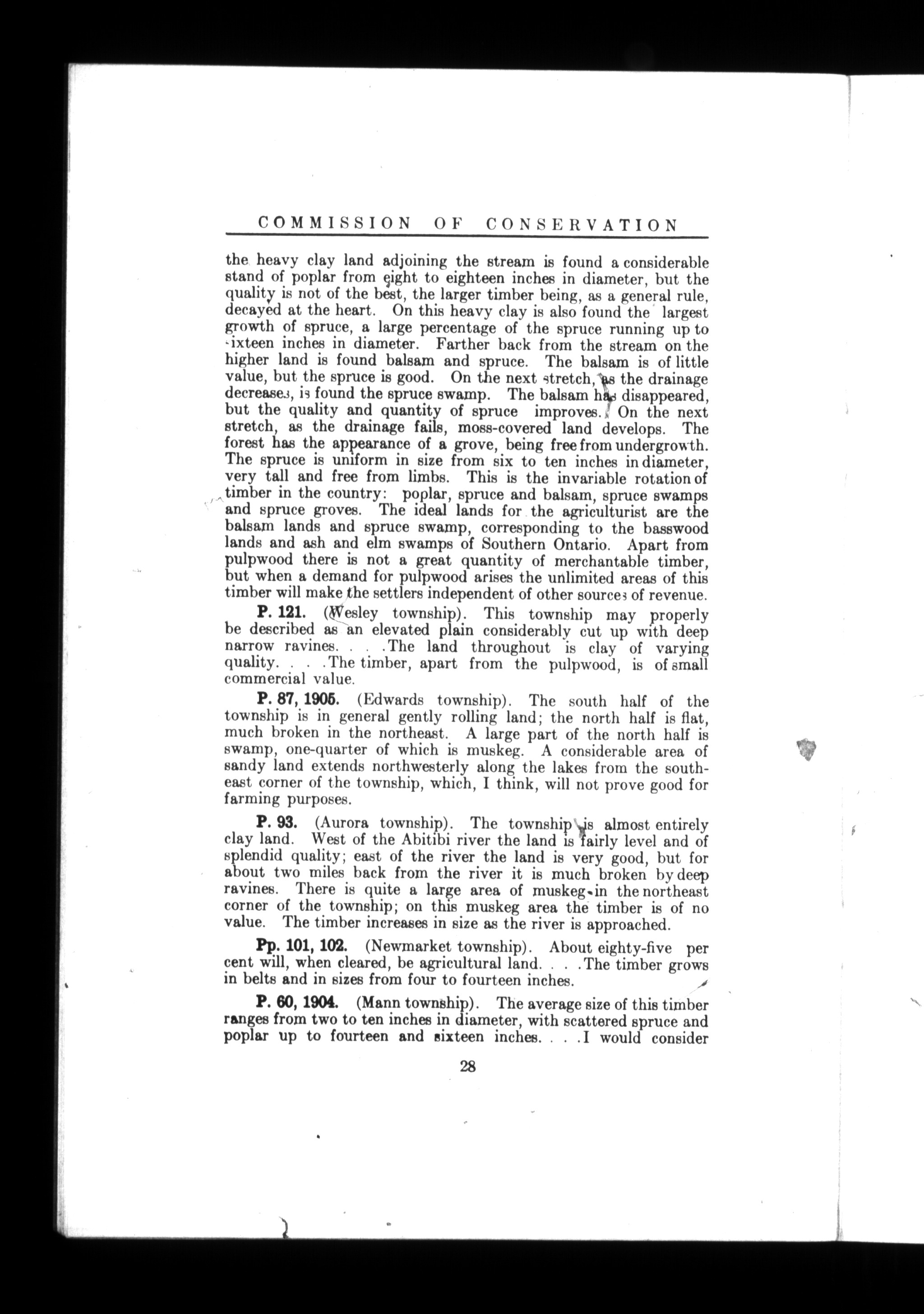 COMMISSION OF CONSERVATION

the heavy clay land adjoining the stream is found a considerable stand of poplar from eight to eighteen inches in diameter, but the quality is not of the best, the larger timber being, as a general rule, decayed at the heart. On this heavy clay is also found the largest growth of spruce, a large percentage of the spruce running up to sixteen inches in diameter. Farther back from the stream on the higher land is found balsam and spruce. The balsam is of little value, but the spruce is good. On the next stretch, as the drainage decreases, is found the spruce swamp. The balsam has disappeared, but the quality and quantity of spruce improves. On the next stretch, as the drainage fails, moss-covered land develops. The forest has the appearance of a grove, being free from undergrowth. The spruce is uniform in size from six to ten inches in diameter, very tall and free from limbs. This is the invariable rotation of timber in the country: poplar, spruce and balsam, spruce swamps and spruce groves. The ideal lands for the agriculturist are the balsam lands and spruce swamp, corresponding to the basswood lands and ash and elm swamps of Southern Ontario. Apart from pulpwood there is not a great quantity of merchantable timber, but when a demand for pulpwood arises the unlimited areas of this timber will make the settlers independent of other sources of revenue.

P. 121. (Wesley township). This township may properly be described as an elevated plain considerably cut up with deep narrow ravines. . . .The land throughout is clay of varying quality. . . .The timber, apart from the pulpwood, is of small commercial value.

P. 87, 1905. (Edwards township). The south half of the township is in general gently rolling land; the north half is flat, much broken in the northeast. A large part of the north half is swamp, one-quarter of which is muskeg. A considerable area of sandy land extends northwesterly along the lakes from the southeast corner of the township, which, I think, will not prove good for farming purposes.

P. 93. (Aurora township). The township is almost entirely clay land. West of the Abitibi river the land is fairly level and of splendid quality; east of the river the land is very good, but for about two miles back from the river it is much broken by deep ravines. There is quite a large area of muskeg in the northeast corner of the township; on this muskeg area the timber is of no value. The timber increases in size as the river is approached.

Pp. 101, 102. (Newmarket township). About eighty-five per cent will, when cleared, be agricultural land. . . .The timber grows in belts and in sizes from four to fourteen inches.

P. 60, 1904. (Mann township). The average size of this timber ranges from two to ten inches in diameter, with scattered spruce and poplar up to fourteen and sixteen inches. . . .I would consider

28